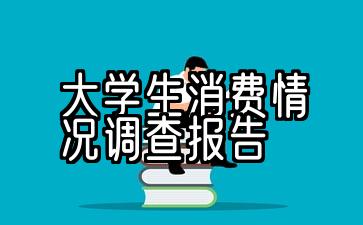 大学生消费情况调查报告